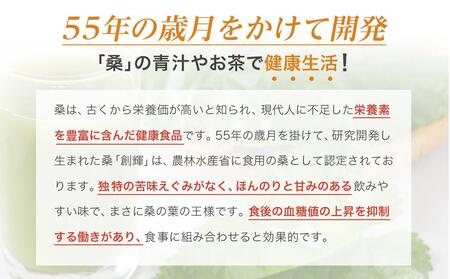 55年の歳月をかけて開発

「桑」の青汁やお茶で健康生活！

桑は、古くから栄養価が高いと知られ、現代人に不足した栄養素を豊富に含んだ健康食品です。55年の歳月を掛けて、研究開発し生まれた桑「創輝」は、農林水産省に食用の桑として認定されております。独特の苦味えぐみがなく、ほんのりと甘みのある飲みやすい味で、まさに桑の葉の王様です。食後の血糖値の上昇を抑制する働きがあり、食事に組み合わせると効果的です。